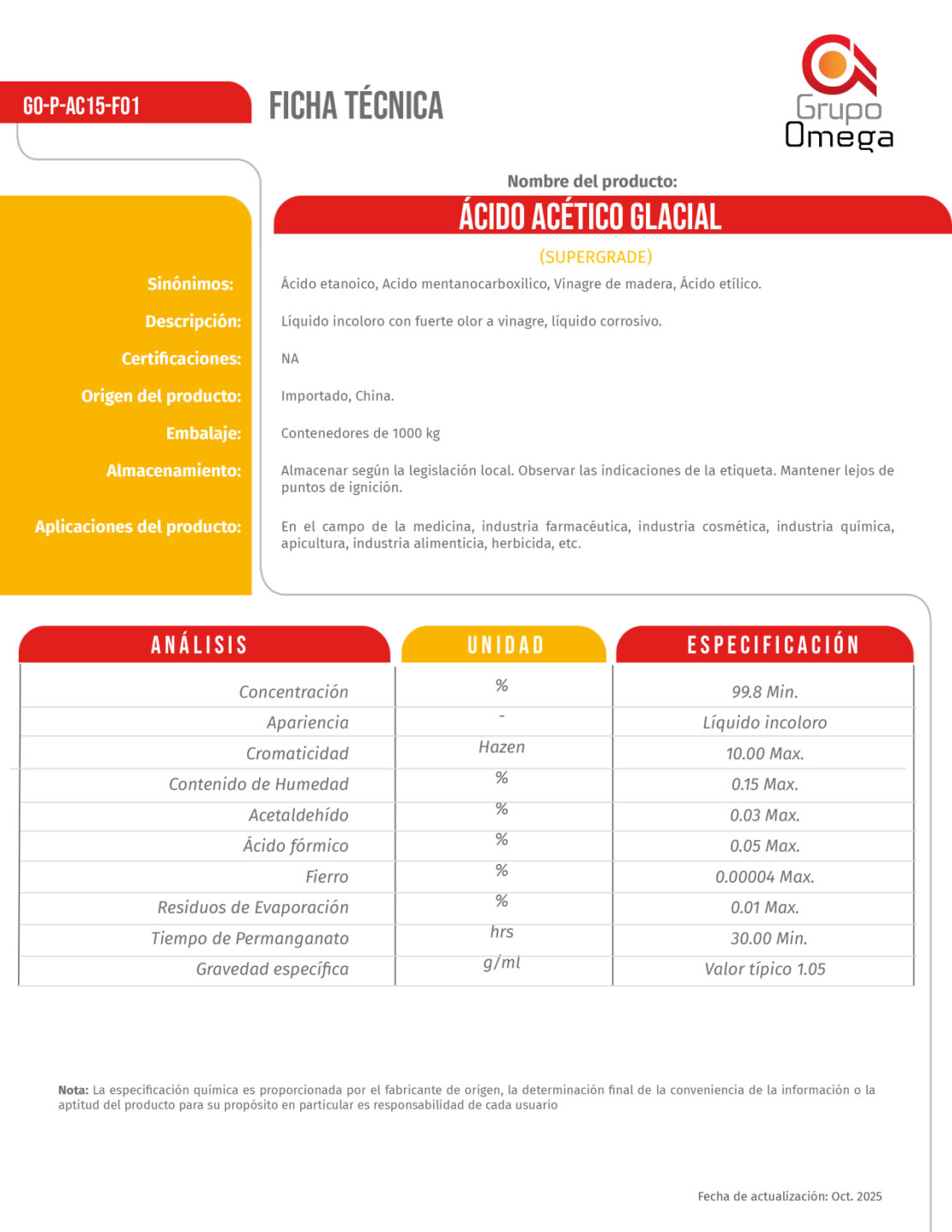 GO-P-AC15-F01

FICHA TÉCNICA

Grupo Omega

Nombre del producto:

ÁCIDO ACÉTICO GLACIAL

(SUPERGRADE)

Sinónimos: Ácido etanoico, Acido mentanocarboxilico, Vinagre de madera, Ácido etílico.

Descripción: Líquido incoloro con fuerte olor a vinagre, líquido corrosivo.

Certificaciones: NA

Origen del producto: Importado, China.

Embalaje: Contenedores de 1000 kg

Almacenamiento: Almacenar según la legislación local. Observar las indicaciones de la etiqueta. Mantener lejos de puntos de ignición.

Aplicaciones del producto: En el campo de la medicina, industria farmacéutica, industria cosmética, industria química, apicultura, industria alimenticia, herbicida, etc.

| ANÁLISIS | UNIDAD | ESPECIFICACIÓN |
|---|---|---|
| Concentración | % | 99.8 Min. |
| Apariencia | - | Líquido incoloro |
| Cromaticidad | Hazen | 10.00 Max. |
| Contenido de Humedad | % | 0.15 Max. |
| Acetaldehído | % | 0.03 Max. |
| Ácido fórmico | % | 0.05 Max. |
| Fierro | % | 0.00004 Max. |
| Residuos de Evaporación | % | 0.01 Max. |
| Tiempo de Permanganato | hrs | 30.00 Min. |
| Gravedad específica | g/ml | Valor típico 1.05 |

Nota: La especificación química es proporcionada por el fabricante de origen, la determinación final de la conveniencia de la información o la aptitud del producto para su propósito en particular es responsabilidad de cada usuario

Fecha de actualización: Oct. 2025